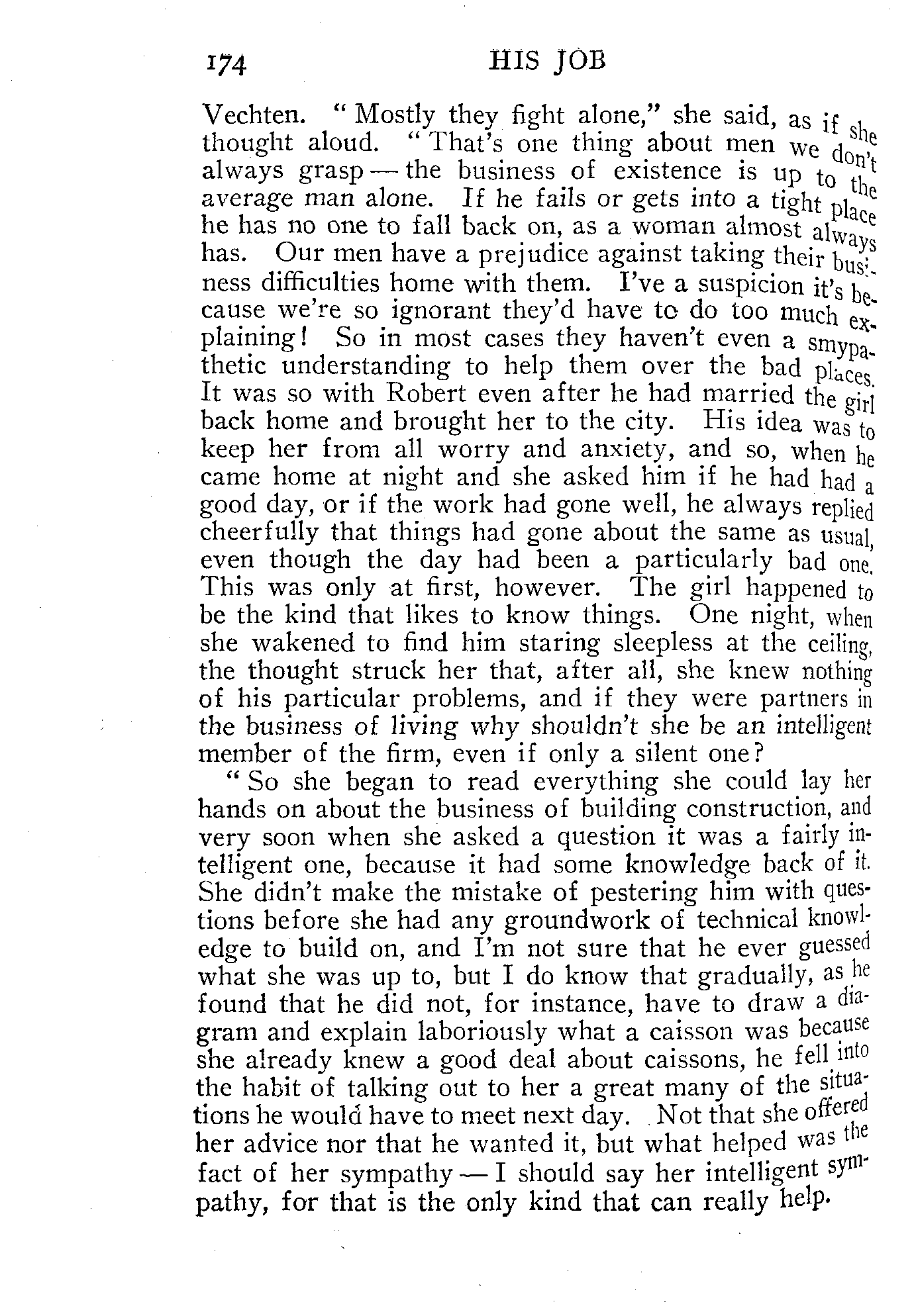 174 HIS JOB

Vechten. "Mostly they fight alone," she said, as if she thought aloud. "That's one thing about men we don't always grasp — the business of existence is up to the average man alone. If he fails or gets into a tight place he has no one to fall back on, as a woman almost always has. Our men have a prejudice against taking their business difficulties home with them. I've a suspicion it's because we're so ignorant they'd have to do too much explaining! So in most cases they haven't even a smypathetic understanding to help them over the bad places. It was so with Robert even after he had married the girl back home and brought her to the city. His idea was to keep her from all worry and anxiety, and so, when he came home at night and she asked him if he had had a good day, or if the work had gone well, he always replied cheerfully that things had gone about the same as usual, even though the day had been a particularly bad one. This was only at first, however. The girl happened to be the kind that likes to know things. One night, when she wakened to find him staring sleepless at the ceiling, the thought struck her that, after all, she knew nothing of his particular problems, and if they were partners in the business of living why shouldn't she be an intelligent member of the firm, even if only a silent one?

"So she began to read everything she could lay her hands on about the business of building construction, and very soon when she asked a question it was a fairly intelligent one, because it had some knowledge back of it. She didn't make the mistake of pestering him with questions before she had any groundwork of technical knowledge to build on, and I'm not sure that he ever guessed what she was up to, but I do know that gradually, as he found that he did not, for instance, have to draw a diagram and explain laboriously what a caisson was because she already knew a good deal about caissons, he fell into the habit of talking out to her a great many of the situations he would have to meet next day. Not that she offered her advice nor that he wanted it, but what helped was the fact of her sympathy — I should say her intelligent sympathy, for that is the only kind that can really help.